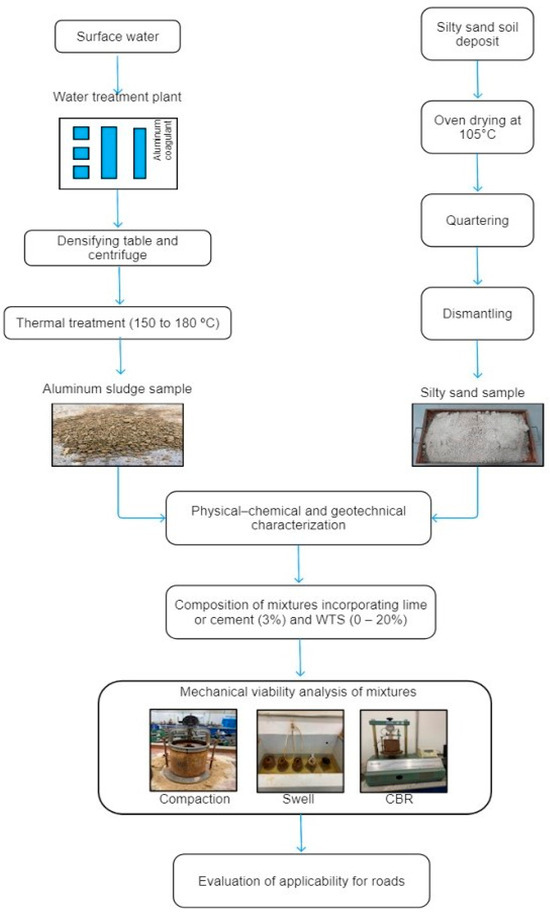 Surface water

Water treatment plant

Aluminum coagulant

Densifying table and centrifuge

Thermal treatment (150 to 180 ºC)

Aluminum sludge sample

Silty sand soil deposit

Oven drying at 105°C

Quartering

Dismantling

Silty sand sample

Physical–chemical and geotechnical characterization

Composition of mixtures incorporating lime or cement (3%) and WTS (0 – 20%)

Mechanical viability analysis of mixtures

Compaction

Swell

CBR

Evaluation of applicability for roads